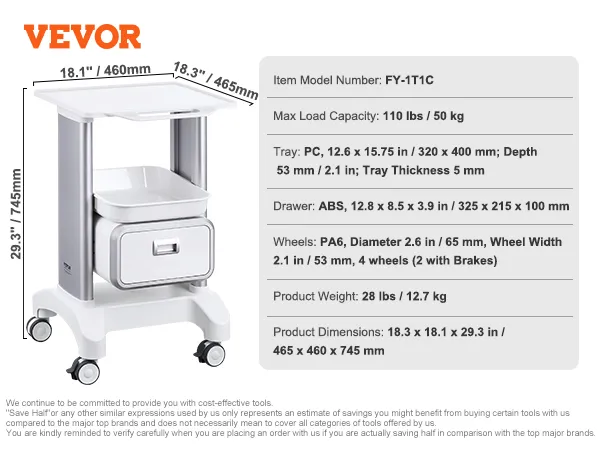 VEVOR

18.1" / 460mm

18.3" / 465mm

29.3" / 745mm

Item Model Number: FY-1T1C

Max Load Capacity: 110 lbs / 50 kg

Tray: PC, 12.6 x 15.75 in / 320 x 400 mm; Depth 53 mm / 2.1 in; Tray Thickness 5 mm

Drawer: ABS, 12.8 x 8.5 x 3.9 in / 325 x 215 x 100 mm

Wheels: PA6, Diameter 2.6 in / 65 mm, Wheel Width 2.1 in / 53 mm, 4 wheels (2 with Brakes)

Product Weight: 28 lbs / 12.7 kg

Product Dimensions: 18.3 x 18.1 x 29.3 in / 465 x 460 x 745 mm

We continue to be committed to provide you with cost-effective tools.
"Save Half"or any other similar expressions used by us only represents an estimate of savings you might benefit from buying certain tools with us compared to the major top brands and does not necessarily mean to cover all categories of tools offered by us.
You are kindly reminded to verify carefully when you are placing an order with us if you are actually saving half in comparison with the top major brands.